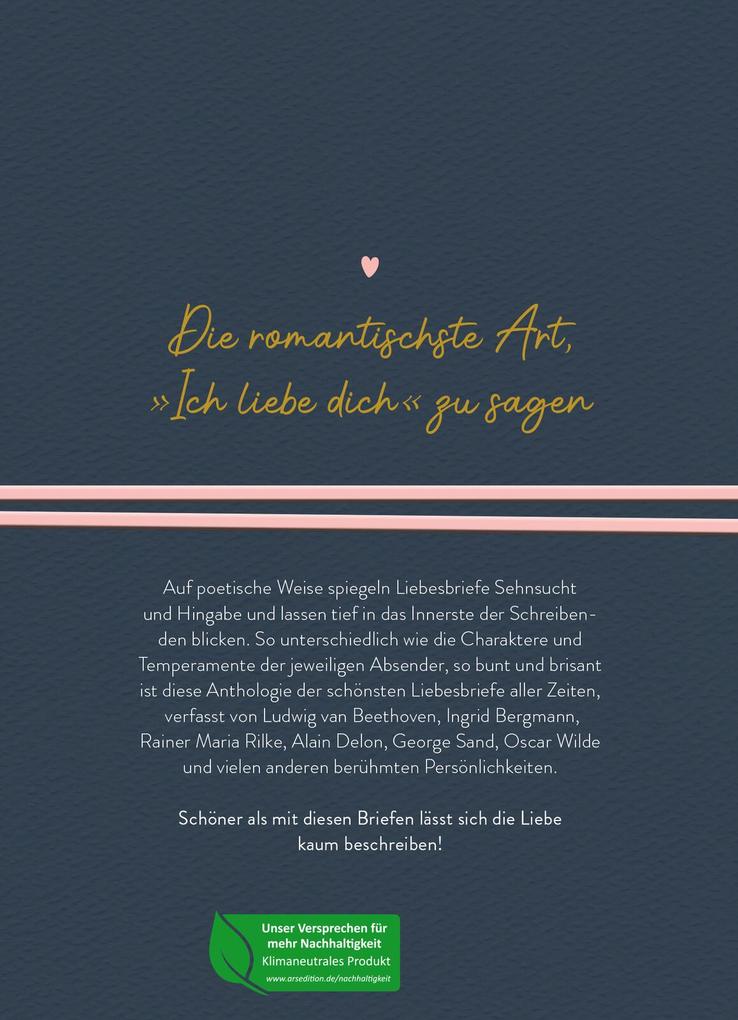 Die romantischste Art, »Ich liebe dich« zu sagen

Auf poetische Weise spiegeln Liebesbriefe Sehnsucht und Hingabe und lassen tief in das Innerste der Schreibenden blicken. So unterschiedlich wie die Charaktere und Temperamente der jeweiligen Absender, so bunt und brisant ist diese Anthologie der schönsten Liebesbriefe aller Zeiten, verfasst von Ludwig van Beethoven, Ingrid Bergmann, Rainer Maria Rilke, Alain Delon, George Sand, Oscar Wilde und vielen anderen berühmten Persönlichkeiten.

Schöner als mit diesen Briefen lässt sich die Liebe kaum beschreiben!

Unser Versprechen für mehr Nachhaltigkeit
Klimaneutrales Produkt
www.arsedition.de/nachhaltigkeit